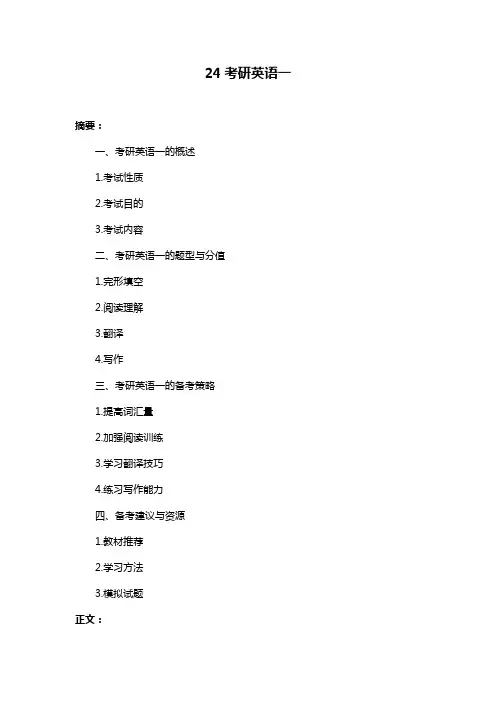 24 考研英语一

摘要：

一、考研英语一的概述

1.考试性质

2.考试目的

3.考试内容

二、考研英语一的题型与分值

1.完形填空

2.阅读理解

3.翻译

4.写作

三、考研英语一的备考策略

1.提高词汇量

2.加强阅读训练

3.学习翻译技巧

4.练习写作能力

四、备考建议与资源

1.教材推荐

2.学习方法

3.模拟试题

正文：